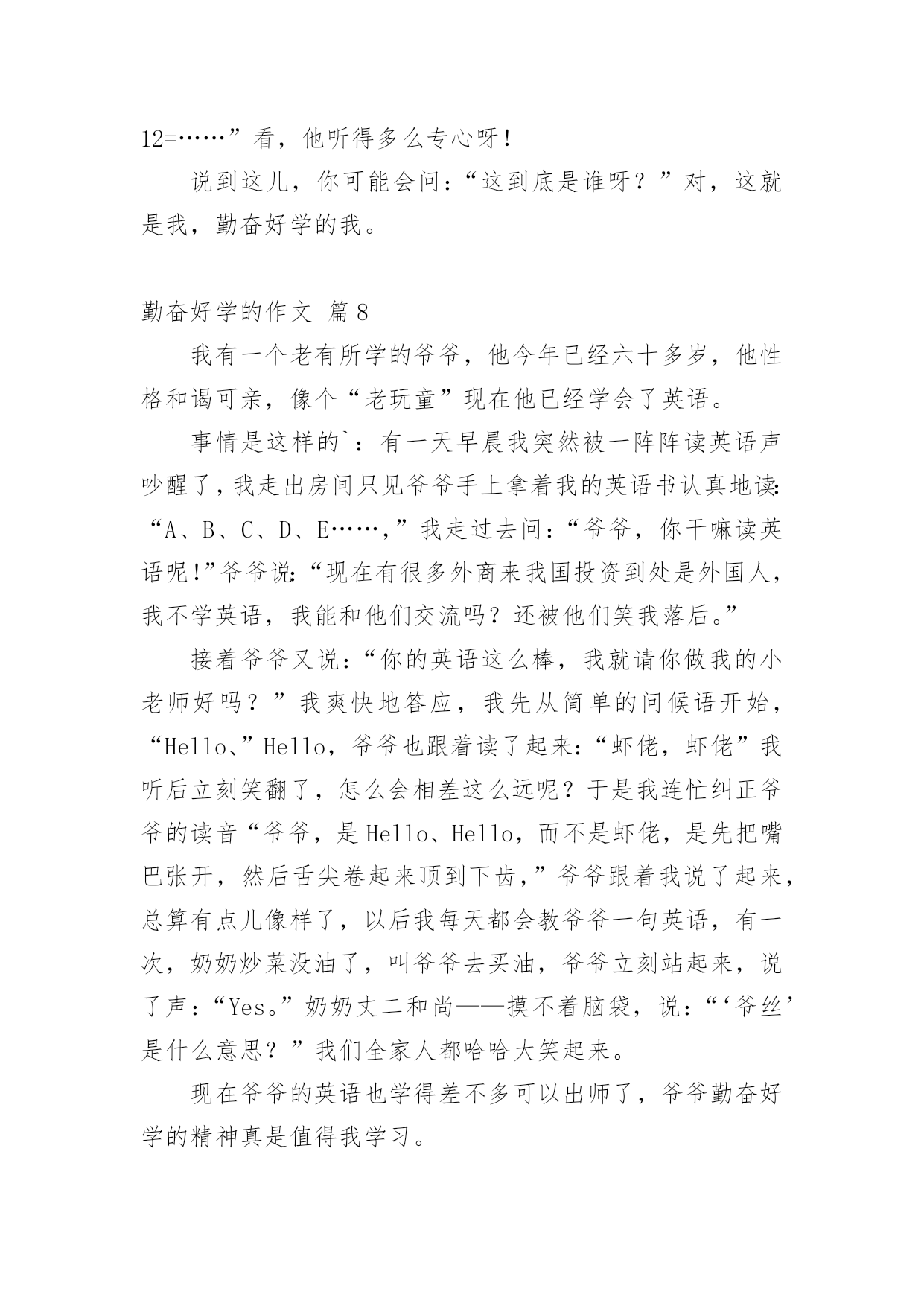 12=……”看，他听得多么专心呀！

说到这儿，你可能会问：“这到底是谁呀？”对，这就是我，勤奋好学的我。

勤奋好学的作文 篇8

我有一个老有所学的爷爷，他今年已经六十多岁，他性格和谒可亲，像个“老玩童”现在他已经学会了英语。

事情是这样的`：有一天早晨我突然被一阵阵读英语声吵醒了，我走出房间只见爷爷手上拿着我的英语书认真地读：“A、B、C、D、E……，”我走过去问：“爷爷，你干嘛读英语呢！”爷爷说：“现在有很多外商来我国投资到处是外国人，我不学英语，我能和他们交流吗？还被他们笑我落后。”

接着爷爷又说：“你的英语这么棒，我就请你做我的小老师好吗？”我爽快地答应，我先从简单的问候语开始，“Hello、”Hello，爷爷也跟着读了起来：“虾佬，虾佬”我听后立刻笑翻了，怎么会相差这么远呢？于是我连忙纠正爷爷的读音“爷爷，是Hello、Hello，而不是虾佬，是先把嘴巴张开，然后舌尖卷起来顶到下齿，”爷爷跟着我说了起来，总算有点儿像样了，以后我每天都会教爷爷一句英语，有一次，奶奶炒菜没油了，叫爷爷去买油，爷爷立刻站起来，说了声：“Yes。”奶奶丈二和尚——摸不着脑袋，说：“‘爷丝’是什么意思？”我们全家人都哈哈大笑起来。

现在爷爷的英语也学得差不多可以出师了，爷爷勤奋好学的精神真是值得我学习。